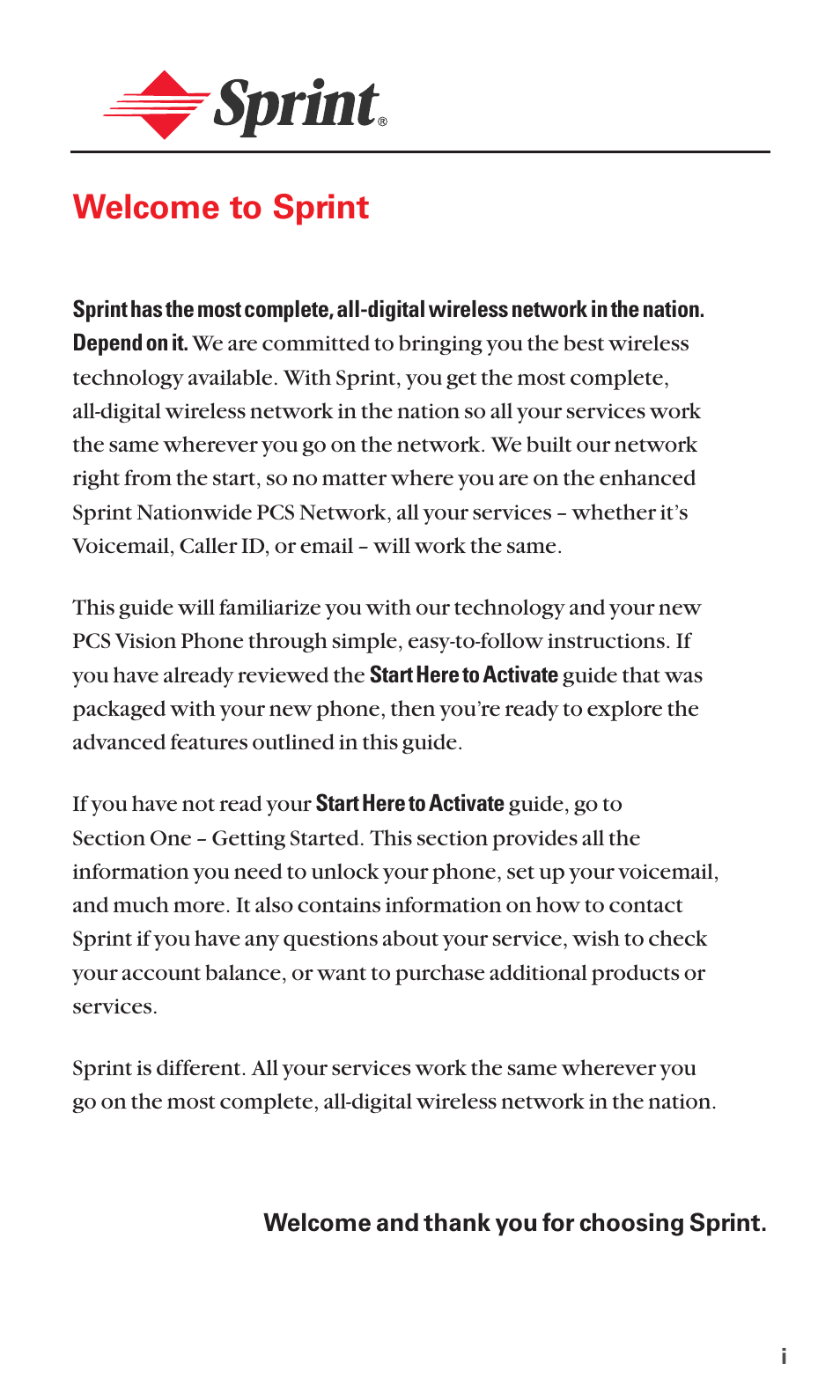 Sprint®

Welcome to Sprint

Sprint has the most complete, all-digital wireless network in the nation. Depend on it. We are committed to bringing you the best wireless technology available. With Sprint, you get the most complete, all-digital wireless network in the nation so all your services work the same wherever you go on the network. We built our network right from the start, so no matter where you are on the enhanced Sprint Nationwide PCS Network, all your services – whether it's Voicemail, Caller ID, or email – will work the same.

This guide will familiarize you with our technology and your new PCS Vision Phone through simple, easy-to-follow instructions. If you have already reviewed the Start Here to Activate guide that was packaged with your new phone, then you're ready to explore the advanced features outlined in this guide.

If you have not read your Start Here to Activate guide, go to Section One – Getting Started. This section provides all the information you need to unlock your phone, set up your voicemail, and much more. It also contains information on how to contact Sprint if you have any questions about your service, wish to check your account balance, or want to purchase additional products or services.

Sprint is different. All your services work the same wherever you go on the most complete, all-digital wireless network in the nation.

Welcome and thank you for choosing Sprint.

i